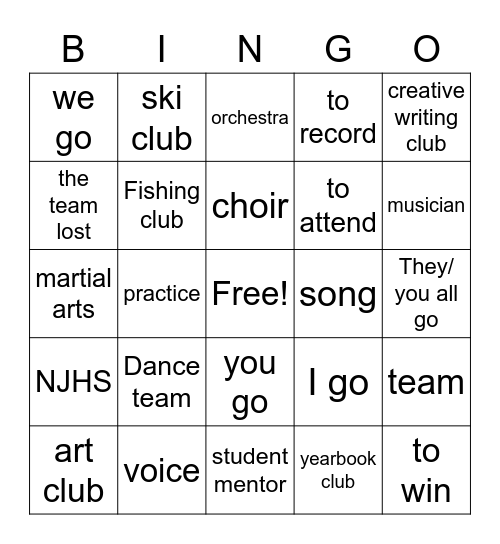 | B | I | N | G | O |
|---|---|---|---|---|
| we go | ski club | orchestra | to record | creative writing club |
| the team lost | Fishing club | choir | to attend | musician |
| martial arts | practice | Free! | song | They/ you all go |
| NJHS | Dance team | you go | I go | team |
| art club | voice | student mentor | yearbook club | to win |